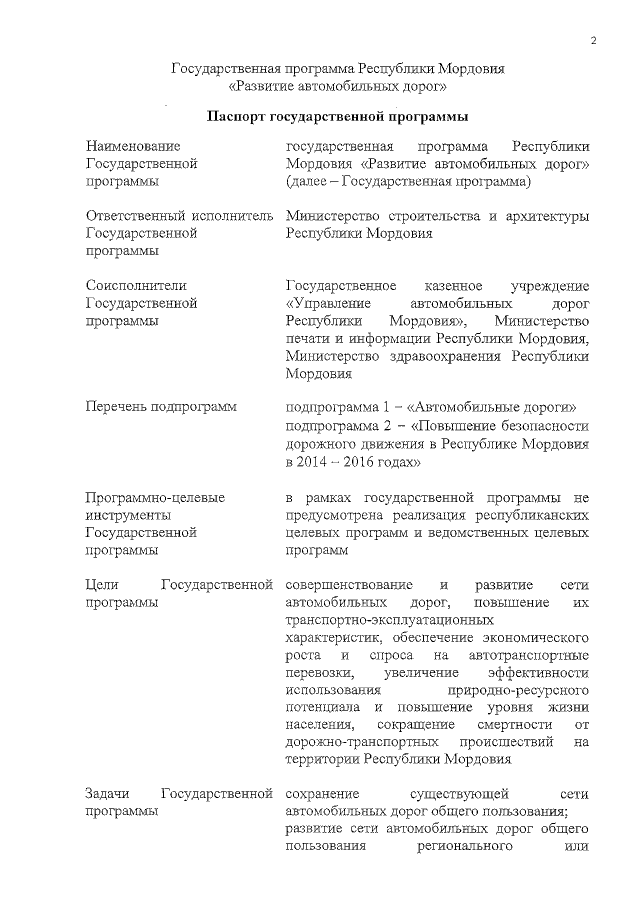 2

Государственная программа Республики Мордовия «Развитие автомобильных дорог»

Паспорт государственной программы

| | |
|---|---|
| Наименование Государственной программы | государственная программа Республики Мордовия «Развитие автомобильных дорог» (далее – Государственная программа) |
| Ответственный исполнитель Государственной программы | Министерство строительства и архитектуры Республики Мордовия |
| Соисполнители Государственной программы | Государственное казенное учреждение «Управление автомобильных дорог Республики Мордовия», Министерство печати и информации Республики Мордовия, Министерство здравоохранения Республики Мордовия |
| Перечень подпрограмм | подпрограмма 1 – «Автомобильные дороги» подпрограмма 2 – «Повышение безопасности дорожного движения в Республике Мордовия в 2014 – 2016 годах» |
| Программно-целевые инструменты Государственной программы | в рамках государственной программы не предусмотрена реализация республиканских целевых программ и ведомственных целевых программ |
| Цели Государственной программы | совершенствование и развитие сети автомобильных дорог, повышение их транспортно-эксплуатационных характеристик, обеспечение экономического роста и спроса на автотранспортные перевозки, увеличение эффективности использования природно-ресурсного потенциала и повышение уровня жизни населения, сокращение смертности от дорожно-транспортных происшествий на территории Республики Мордовия |
| Задачи Государственной программы | сохранение существующей сети автомобильных дорог общего пользования; развитие сети автомобильных дорог общего пользования регионального или |